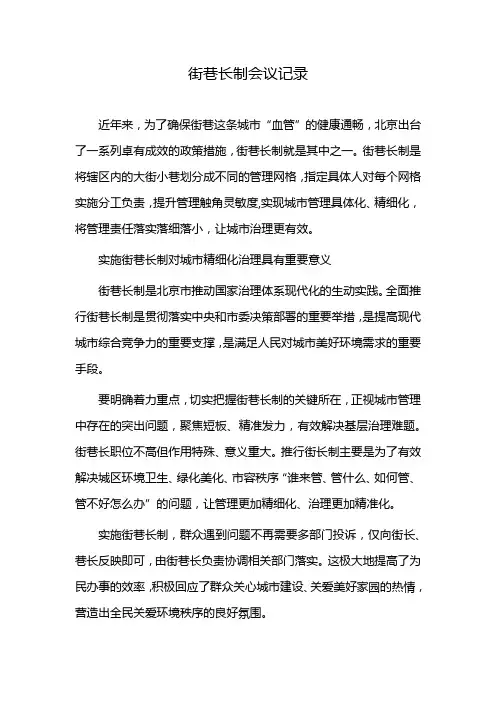 街巷长制会议记录

近年来，为了确保街巷这条城市“血管”的健康通畅，北京出台了一系列卓有成效的政策措施，街巷长制就是其中之一。街巷长制是将辖区内的大街小巷划分成不同的管理网格，指定具体人对每个网格实施分工负责，提升管理触角灵敏度,实现城市管理具体化、精细化，将管理责任落实落细落小，让城市治理更有效。

实施街巷长制对城市精细化治理具有重要意义

街巷长制是北京市推动国家治理体系现代化的生动实践。全面推行街巷长制是贯彻落实中央和市委决策部署的重要举措，是提高现代城市综合竞争力的重要支撑，是满足人民对城市美好环境需求的重要手段。

要明确着力重点，切实把握街巷长制的关键所在，正视城市管理中存在的突出问题，聚焦短板、精准发力，有效解决基层治理难题。街巷长职位不高但作用特殊、意义重大。推行街长制主要是为了有效解决城区环境卫生、绿化美化、市容秩序“谁来管、管什么、如何管、管不好怎么办”的问题，让管理更加精细化、治理更加精准化。

实施街巷长制，群众遇到问题不再需要多部门投诉，仅向街长、巷长反映即可，由街巷长负责协调相关部门落实。这极大地提高了为民办事的效率,积极回应了群众关心城市建设、关爱美好家园的热情，营造出全民关爱环境秩序的良好氛围。